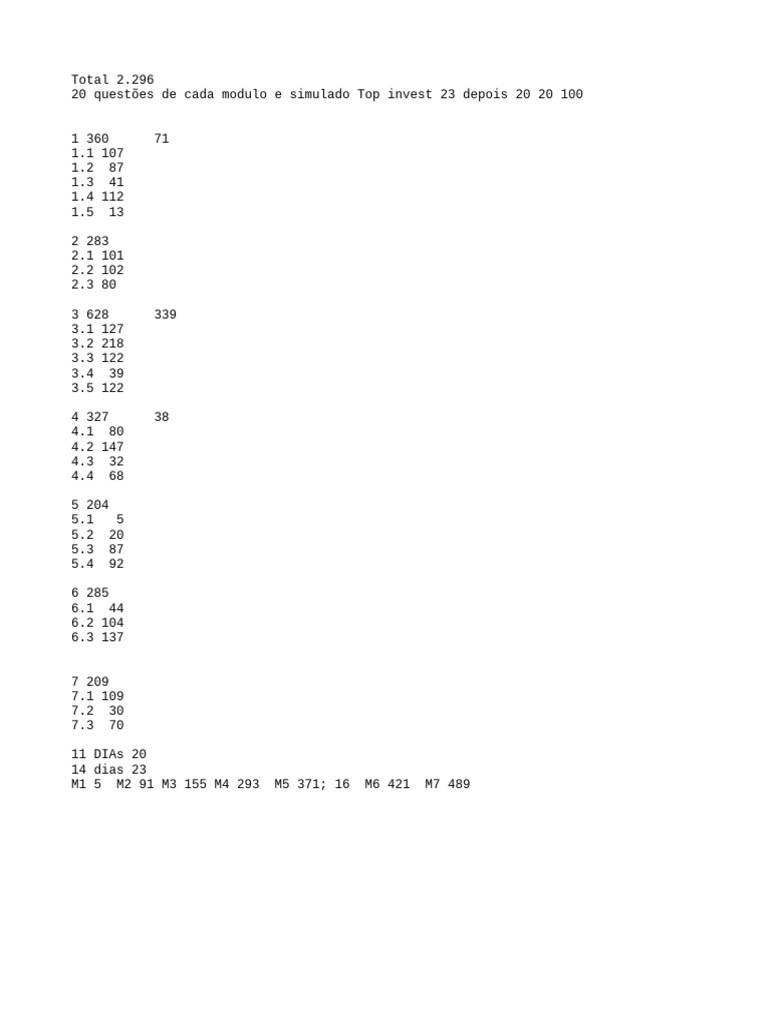 Total 2.296
20 questões de cada modulo e simulado Top invest 23 depois 20 20 100

1 360 71
1.1 107
1.2 87
1.3 41
1.4 112
1.5 13

2 283
2.1 101
2.2 102
2.3 80

3 628 339
3.1 127
3.2 218
3.3 122
3.4 39
3.5 122

4 327 38
4.1 80
4.2 147
4.3 32
4.4 68

5 204
5.1 5
5.2 20
5.3 87
5.4 92

6 285
6.1 44
6.2 104
6.3 137

7 209
7.1 109
7.2 30
7.3 70

11 DIAs 20
14 dias 23
M1 5 M2 91 M3 155 M4 293 M5 371; 16 M6 421 M7 489